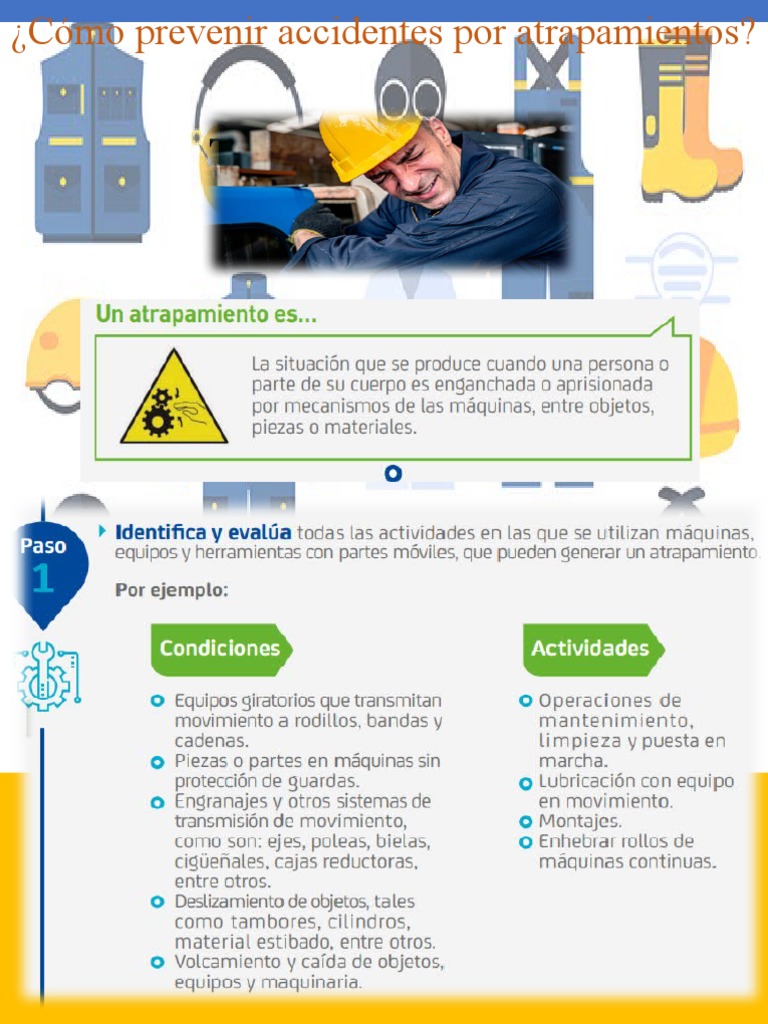 ¿Cómo prevenir accidentes por atrapamientos?

Un atrapamiento es...

La situación que se produce cuando una persona o parte de su cuerpo es enganchada o aprisionada por mecanismos de las máquinas, entre objetos, piezas o materiales.

Paso 1

Identifica y evalúa todas las actividades en las que se utilizan máquinas, equipos y herramientas con partes móviles, que pueden generar un atrapamiento.

Por ejemplo:

Condiciones

Equipos giratorios que transmitan movimiento a rodillos, bandas y cadenas.

Piezas o partes en máquinas sin protección de guardas.

Engranajes y otros sistemas de transmisión de movimiento, como son: ejes, poleas, bielas, cigüeñales, cajas reductoras, entre otros.

Deslizamiento de objetos, tales como tambores, cilindros, material estibado, entre otros.

Volcamiento y caída de objetos, equipos y maquinaria.

Actividades

Operaciones de mantenimiento, limpieza y puesta en marcha.

Lubricación con equipo en movimiento.

Montajes.

Enhebrar rollos de máquinas continuas.